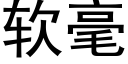 软毫